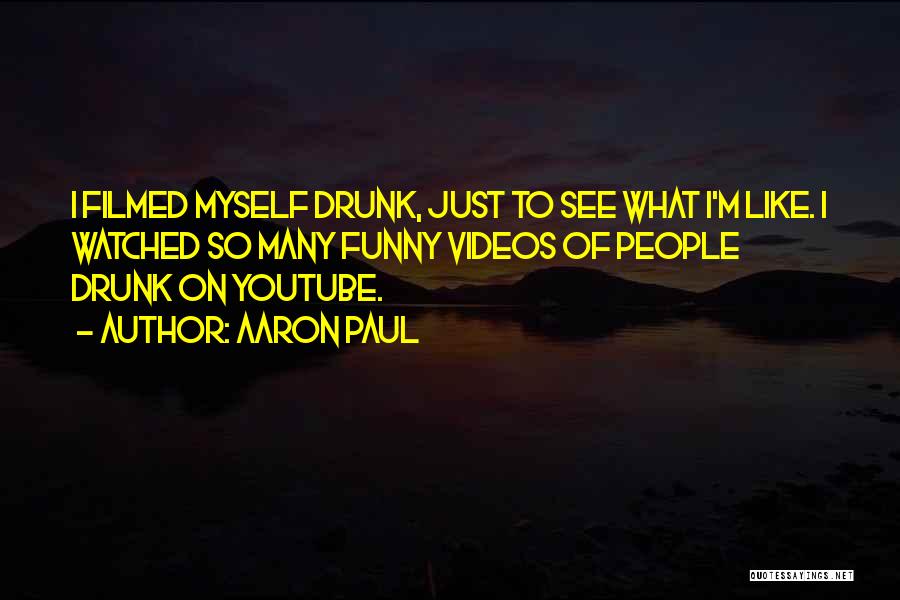 I FILMED MYSELF DRUNK, JUST TO SEE WHAT I'M LIKE. I WATCHED SO MANY FUNNY VIDEOS OF PEOPLE DRUNK ON YOUTUBE.
- AUTHOR: AARON PAUL

QUOTESSAYINGS.NET